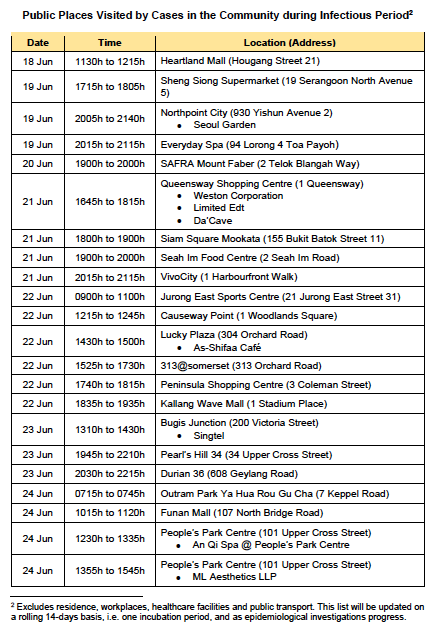 Public Places Visited by Cases in the Community during Infectious Period$^2$

| Date | Time | Location (Address) |
|---|---|---|
| 18 Jun | 1130h to 1215h | Heartland Mall (Hougang Street 21) |
| 19 Jun | 1715h to 1805h | Sheng Siong Supermarket (19 Serangoon North Avenue 5) |
| 19 Jun | 2005h to 2140h | Northpoint City (930 Yishun Avenue 2) • Seoul Garden |
| 19 Jun | 2015h to 2115h | Everyday Spa (94 Lorong 4 Toa Payoh) |
| 20 Jun | 1900h to 2000h | SAFRA Mount Faber (2 Telok Blangah Way) |
| 21 Jun | 1645h to 1815h | Queensway Shopping Centre (1 Queensway) • Weston Corporation • Limited Edt • Da'Cave |
| 21 Jun | 1800h to 1900h | Siam Square Mookata (155 Bukit Batok Street 11) |
| 21 Jun | 1900h to 2000h | Seah Im Food Centre (2 Seah Im Road) |
| 21 Jun | 2015h to 2115h | VivoCity (1 Harbourfront Walk) |
| 22 Jun | 0900h to 1100h | Jurong East Sports Centre (21 Jurong East Street 31) |
| 22 Jun | 1215h to 1245h | Causeway Point (1 Woodlands Square) |
| 22 Jun | 1430h to 1500h | Lucky Plaza (304 Orchard Road) • As-Shifaa Café |
| 22 Jun | 1525h to 1730h | 313@somerset (313 Orchard Road) |
| 22 Jun | 1740h to 1815h | Peninsula Shopping Centre (3 Coleman Street) |
| 22 Jun | 1835h to 1935h | Kallang Wave Mall (1 Stadium Place) |
| 23 Jun | 1310h to 1430h | Bugis Junction (200 Victoria Street) • Singtel |
| 23 Jun | 1945h to 2210h | Pearl's Hill 34 (34 Upper Cross Street) |
| 23 Jun | 2030h to 2215h | Durian 36 (608 Geylang Road) |
| 24 Jun | 0715h to 0745h | Outram Park Ya Hua Rou Gu Cha (7 Keppel Road) |
| 24 Jun | 1015h to 1120h | Funan Mall (107 North Bridge Road) |
| 24 Jun | 1230h to 1335h | People's Park Centre (101 Upper Cross Street) • An Qi Spa @ People's Park Centre |
| 24 Jun | 1355h to 1545h | People's Park Centre (101 Upper Cross Street) • ML Aesthetics LLP |

$^2$ Excludes residence, workplaces, healthcare facilities and public transport. This list will be updated on a rolling 14-days basis, i.e. one incubation period, and as epidemiological investigations progress.